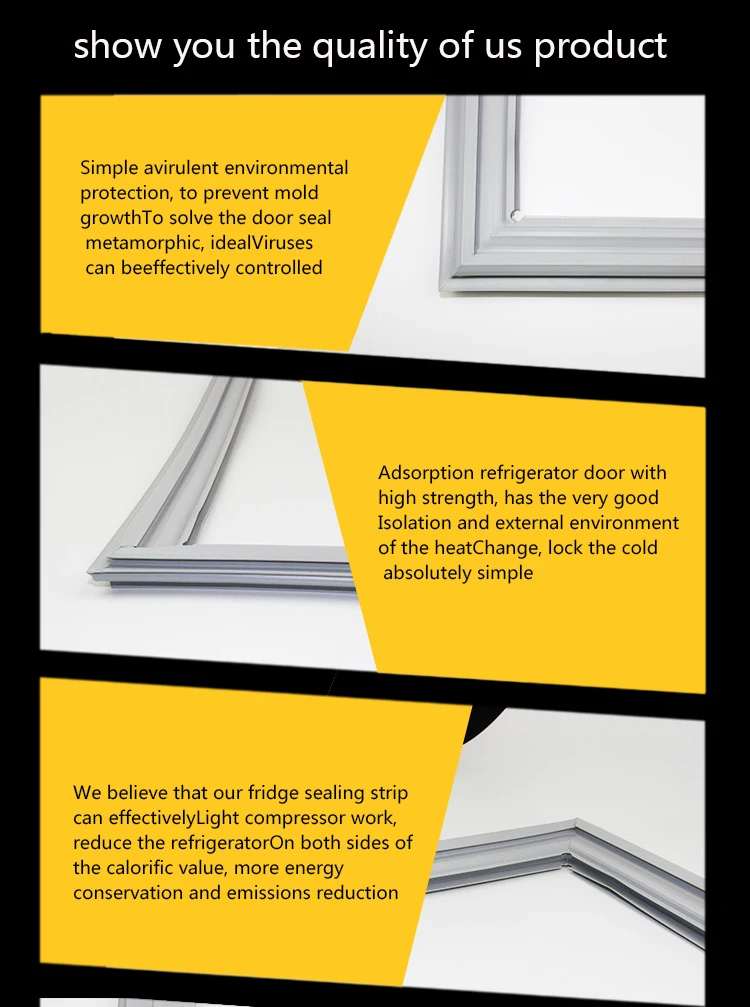 show you the quality of us product

Simple avirulent environmental protection, to prevent mold growthTo solve the door seal metamorphic, idealViruses can beeffectively controlled

Adsorption refrigerator door with high strength, has the very good Isolation and external environment of the heatChange, lock the cold absolutely simple

We believe that our fridge sealing strip can effectivelyLight compressor work, reduce the refrigeratorOn both sides of the calorific value, more energy conservation and emissions reduction